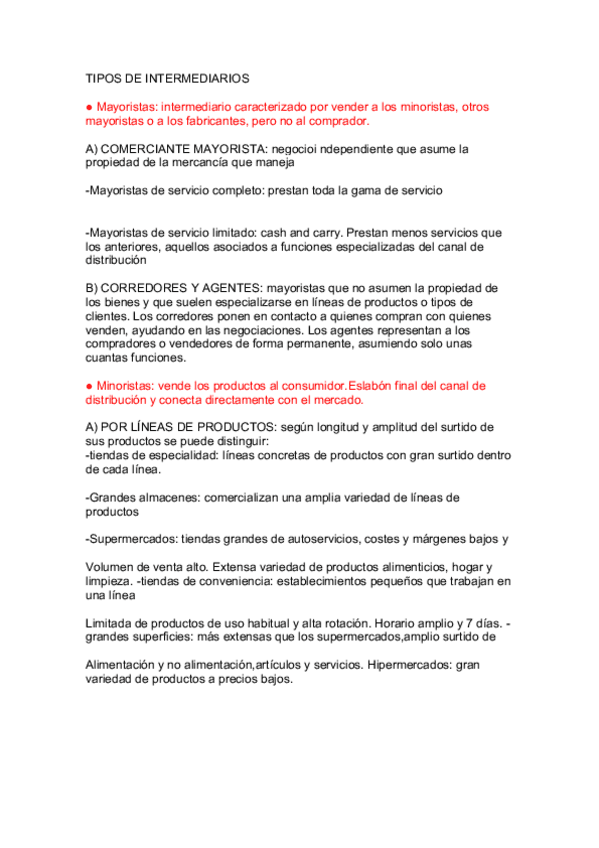 TIPOS DE INTERMEDIARIOS

● Mayoristas: intermediario caracterizado por vender a los minoristas, otros mayoristas o a los fabricantes, pero no al comprador.

A) COMERCIANTE MAYORISTA: negocioi ndependiente que asume la propiedad de la mercancía que maneja

-Mayoristas de servicio completo: prestan toda la gama de servicio

-Mayoristas de servicio limitado: cash and carry. Prestan menos servicios que los anteriores, aquellos asociados a funciones especializadas del canal de distribución

B) CORREDORES Y AGENTES: mayoristas que no asumen la propiedad de los bienes y que suelen especializarse en líneas de productos o tipos de clientes. Los corredores ponen en contacto a quienes compran con quienes venden, ayudando en las negociaciones. Los agentes representan a los compradores o vendedores de forma permanente, asumiendo solo unas cuantas funciones.

● Minoristas: vende los productos al consumidor.Eslabón final del canal de distribución y conecta directamente con el mercado.

A) POR LÍNEAS DE PRODUCTOS: según longitud y amplitud del surtido de sus productos se puede distinguir:
-tiendas de especialidad: líneas concretas de productos con gran surtido dentro de cada línea.

-Grandes almacenes: comercializan una amplia variedad de líneas de productos

-Supermercados: tiendas grandes de autoservicios, costes y márgenes bajos y

Volumen de venta alto. Extensa variedad de productos alimenticios, hogar y limpieza. -tiendas de conveniencia: establecimientos pequeños que trabajan en una línea

Limitada de productos de uso habitual y alta rotación. Horario amplio y 7 días. -grandes superficies: más extensas que los supermercados,amplio surtido de

Alimentación y no alimentación,artículos y servicios. Hipermercados: gran variedad de productos a precios bajos.